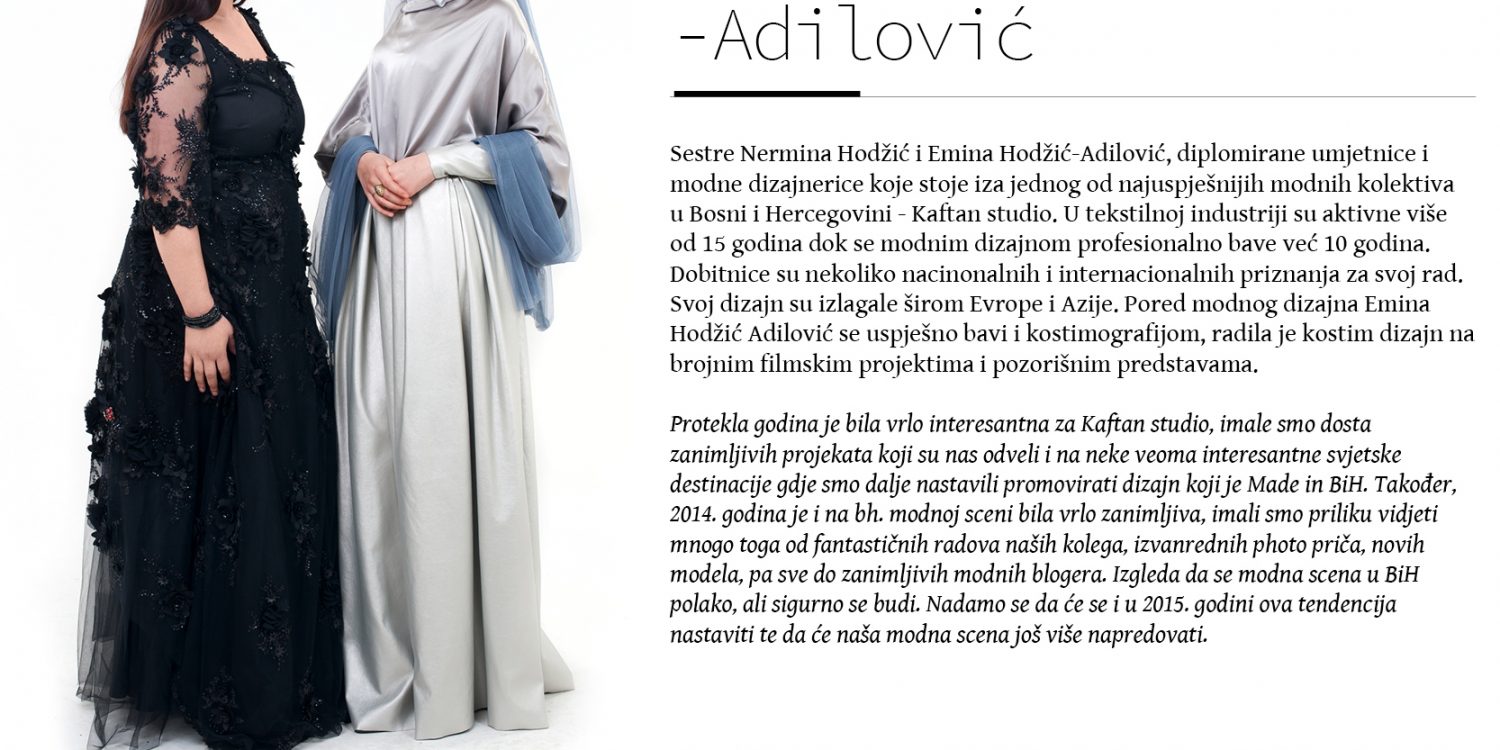 -Adilović

Sestre Nermina Hodžić i Emina Hodžić-Adilović, diplomirane umjetnice i modne dizajnerice koje stoje iza jednog od najuspješnijih modnih kolektiva u Bosni i Hercegovini - Kaftan studio. U tekstilnoj industriji su aktivne više od 15 godina dok se modnim dizajnom profesionalno bave već 10 godina. Dobitnice su nekoliko nacinonalnih i internacionalnih priznanja za svoj rad. Svoj dizajn su izlagale širom Evrope i Azije. Pored modnog dizajna Emina Hodžić Adilović se uspješno bavi i kostimografijom, radila je kostim dizajn na brojnim filmskim projektima i pozorišnim predstavama.

Protekla godina je bila vrlo interesantna za Kaftan studio, imale smo dosta zanimljivih projekata koji su nas odveli i na neke veoma interesantne svjetske destinacije gdje smo dalje nastavili promovirati dizajn koji je Made in BiH. Također, 2014. godina je i na bh. modnoj sceni bila vrlo zanimljiva, imali smo priliku vidjeti mnogo toga od fantastičnih radova naših kolega, izvanrednih photo priča, novih modela, pa sve do zanimljivih modnih blogera. Izgleda da se modna scena u BiH polako, ali sigurno se budi. Nadamo se da će se i u 2015. godini ova tendencija nastaviti te da će naša modna scena još više napredovati.